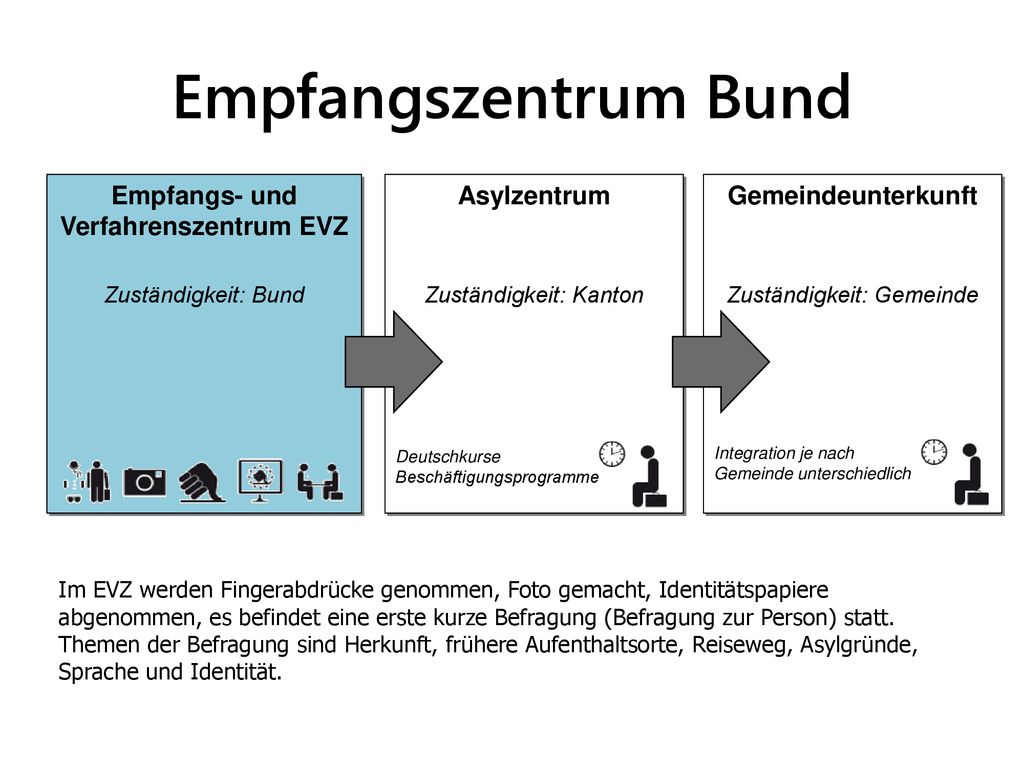 Empfangszentrum Bund

Empfangs- und Verfahrenszentrum EVZ

Zuständigkeit: Bund

Asylzentrum

Zuständigkeit: Kanton

Deutschkurse
Beschäftigungsprogramme

Gemeindeunterkunft

Zuständigkeit: Gemeinde

Integration je nach Gemeinde unterschiedlich

Im EVZ werden Fingerabdrücke genommen, Foto gemacht, Identitätspapiere abgenommen, es befindet eine erste kurze Befragung (Befragung zur Person) statt. Themen der Befragung sind Herkunft, frühere Aufenthaltsorte, Reiseweg, Asylgründe, Sprache und Identität.